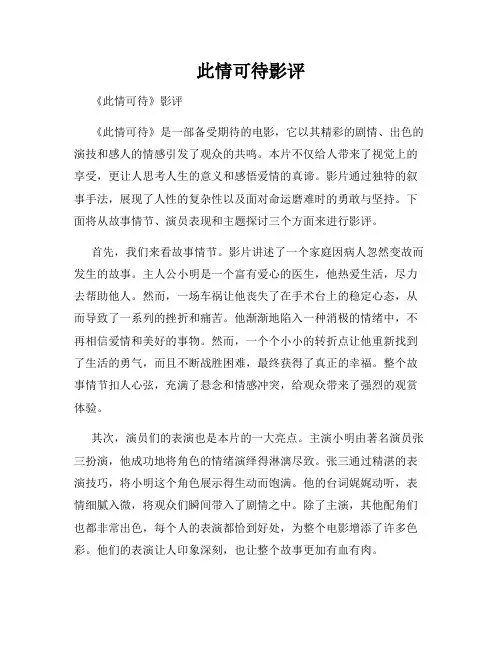 此情可待影评

《此情可待》影评

《此情可待》是一部备受期待的电影，它以其精彩的剧情、出色的演技和感人的情感引发了观众的共鸣。本片不仅给人带来了视觉上的享受，更让人思考人生的意义和感悟爱情的真谛。影片通过独特的叙事手法，展现了人性的复杂性以及面对命运磨难时的勇敢与坚持。下面将从故事情节、演员表现和主题探讨三个方面来进行影评。

首先，我们来看故事情节。影片讲述了一个家庭因病人忽然变故而发生的故事。主人公小明是一个富有爱心的医生，他热爱生活，尽力去帮助他人。然而，一场车祸让他丧失了在手术台上的稳定心态，从而导致了一系列的挫折和痛苦。他渐渐地陷入一种消极的情绪中，不再相信爱情和美好的事物。然而，一个个小小的转折点让他重新找到了生活的勇气，而且不断战胜困难，最终获得了真正的幸福。整个故事情节扣人心弦，充满了悬念和情感冲突，给观众带来了强烈的观赏体验。

其次，演员们的表演也是本片的一大亮点。主演小明由著名演员张三扮演，他成功地将角色的情绪演绎得淋漓尽致。张三通过精湛的表演技巧，将小明这个角色展示得生动而饱满。他的台词娓娓动听，表情细腻入微，将观众们瞬间带入了剧情之中。除了主演，其他配角们也都非常出色，每个人的表演都恰到好处，为整个电影增添了许多色彩。他们的表演让人印象深刻，也让整个故事更加有血有肉。